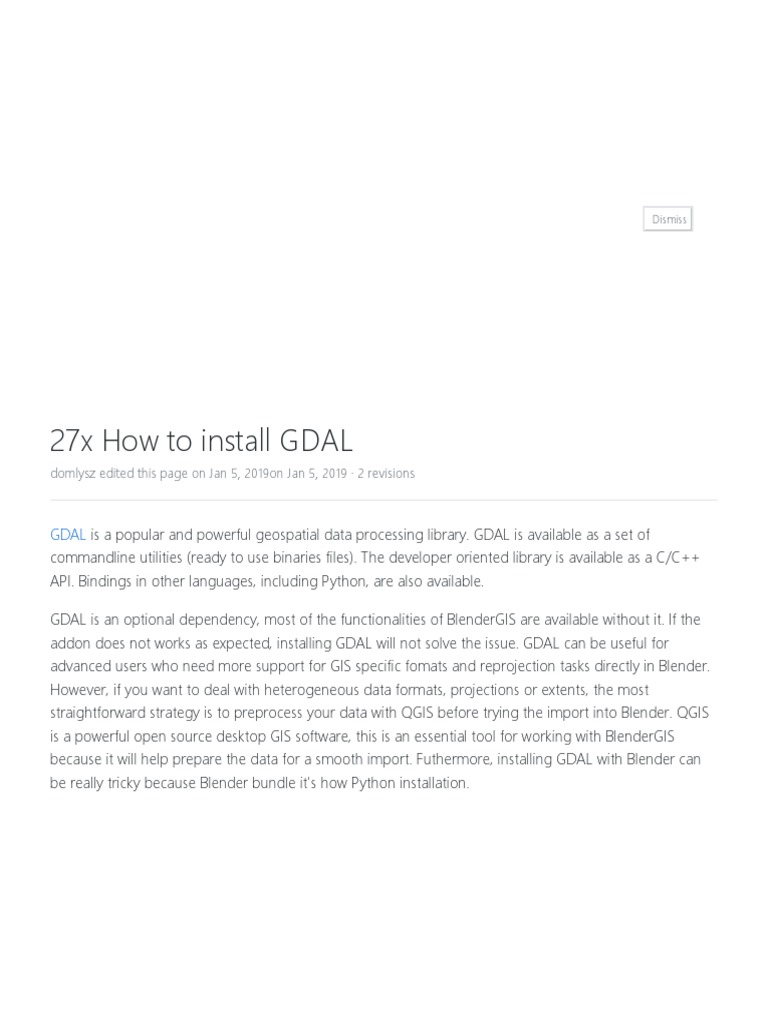 Dismiss

27x How to install GDAL

domlysz edited this page on Jan 5, 2019on Jan 5, 2019 · 2 revisions

GDAL is a popular and powerful geospatial data processing library. GDAL is available as a set of commandline utilities (ready to use binaries files). The developer oriented library is available as a C/C++ API. Bindings in other languages, including Python, are also available.

GDAL is an optional dependency, most of the functionalities of BlenderGIS are available without it. If the addon does not works as expected, installing GDAL will not solve the issue. GDAL can be useful for advanced users who need more support for GIS specific fomats and reprojection tasks directly in Blender. However, if you want to deal with heterogeneous data formats, projections or extents, the most straightforward strategy is to preprocess your data with QGIS before trying the import into Blender. QGIS is a powerful open source desktop GIS software, this is an essential tool for working with BlenderGIS because it will help prepare the data for a smooth import. Futhermore, installing GDAL with Blender can be really tricky because Blender bundle it's how Python installation.